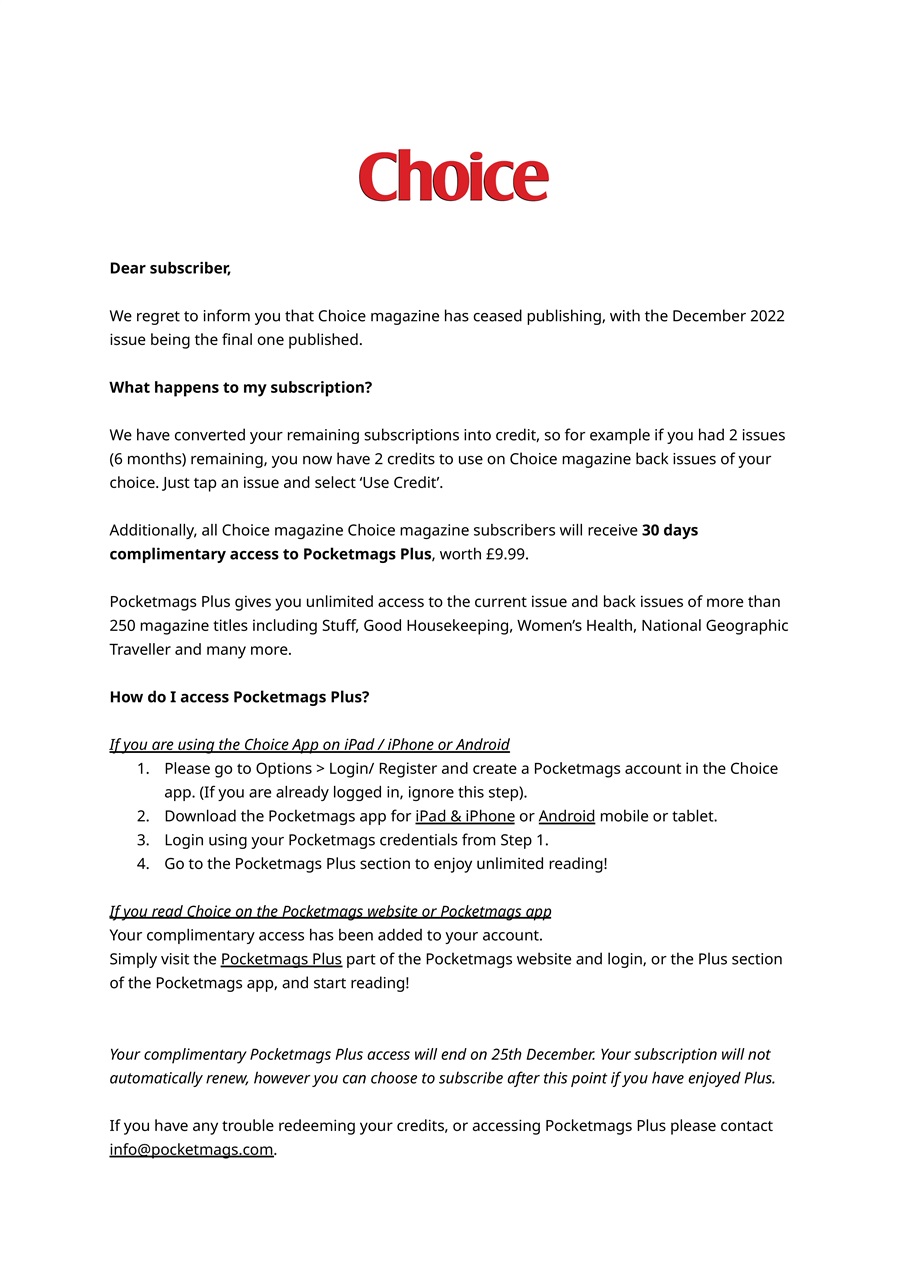 Choice

Dear subscriber,

We regret to inform you that Choice magazine has ceased publishing, with the December 2022 issue being the final one published.

What happens to my subscription?

We have converted your remaining subscriptions into credit, so for example if you had 2 issues (6 months) remaining, you now have 2 credits to use on Choice magazine back issues of your choice. Just tap an issue and select 'Use Credit'.

Additionally, all Choice magazine Choice magazine subscribers will receive 30 days complimentary access to Pocketmags Plus, worth £9.99.

Pocketmags Plus gives you unlimited access to the current issue and back issues of more than 250 magazine titles including Stuff, Good Housekeeping, Women's Health, National Geographic Traveller and many more.

How do I access Pocketmags Plus?

If you are using the Choice App on iPad / iPhone or Android
1. Please go to Options > Login/ Register and create a Pocketmags account in the Choice app. (If you are already logged in, ignore this step).
2. Download the Pocketmags app for iPad & iPhone or Android mobile or tablet.
3. Login using your Pocketmags credentials from Step 1.
4. Go to the Pocketmags Plus section to enjoy unlimited reading!

If you read Choice on the Pocketmags website or Pocketmags app
Your complimentary access has been added to your account.
Simply visit the Pocketmags Plus part of the Pocketmags website and login, or the Plus section of the Pocketmags app, and start reading!

Your complimentary Pocketmags Plus access will end on 25th December. Your subscription will not automatically renew, however you can choose to subscribe after this point if you have enjoyed Plus.

If you have any trouble redeeming your credits, or accessing Pocketmags Plus please contact info@pocketmags.com.